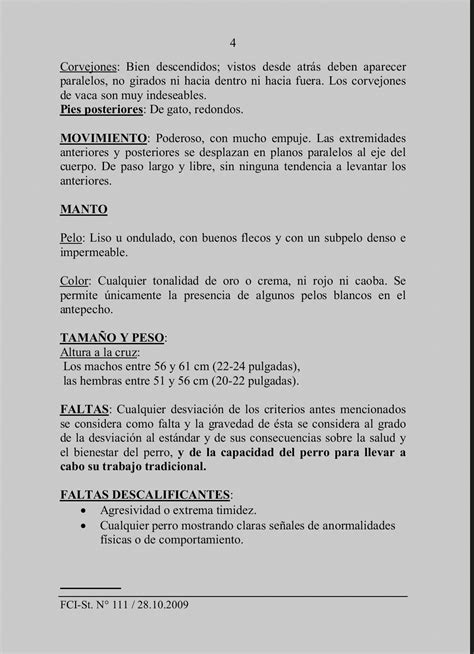 4

Corvejones: Bien descendidos; vistos desde atrás deben aparecer paralelos, no girados ni hacia dentro ni hacia fuera. Los corvejones de vaca son muy indeseables.
Pies posteriores: De gato, redondos.

MOVIMIENTO: Poderoso, con mucho empuje. Las extremidades anteriores y posteriores se desplazan en planos paralelos al eje del cuerpo. De paso largo y libre, sin ninguna tendencia a levantar los anteriores.

MANTO

Pelo: Liso u ondulado, con buenos flecos y con un subpelo denso e impermeable.

Color: Cualquier tonalidad de oro o crema, ni rojo ni caoba. Se permite únicamente la presencia de algunos pelos blancos en el antepecho.

TAMAÑO Y PESO:
Altura a la cruz:
Los machos entre 56 y 61 cm (22-24 pulgadas),
las hembras entre 51 y 56 cm (20-22 pulgadas).

FALTAS: Cualquier desviación de los criterios antes mencionados se considera como falta y la gravedad de ésta se considera al grado de la desviación al estándar y de sus consecuencias sobre la salud y el bienestar del perro, y de la capacidad del perro para llevar a cabo su trabajo tradicional.

FALTAS DESCALIFICANTES:
• Agresividad o extrema timidez.
• Cualquier perro mostrando claras señales de anormalidades físicas o de comportamiento.

FCI-St. N° 111 / 28.10.2009